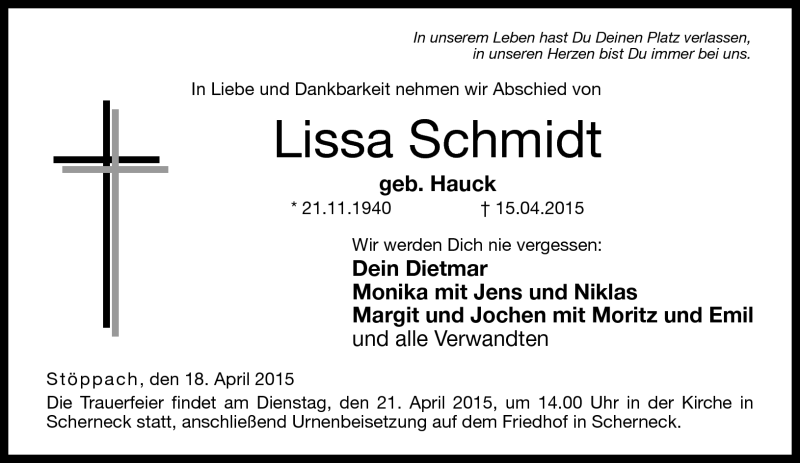 In unserem Leben hast Du Deinen Platz verlassen,
in unseren Herzen bist Du immer bei uns.

In Liebe und Dankbarkeit nehmen wir Abschied von

Lissa Schmidt

geb. Hauck

* 21.11.1940 † 15.04.2015

Wir werden Dich nie vergessen:
Dein Dietmar
Monika mit Jens und Niklas
Margit und Jochen mit Moritz und Emil
und alle Verwandten

Stöppach, den 18. April 2015
Die Trauerfeier findet am Dienstag, den 21. April 2015, um 14.00 Uhr in der Kirche in Scherneck statt, anschließend Urnenbeisetzung auf dem Friedhof in Scherneck.